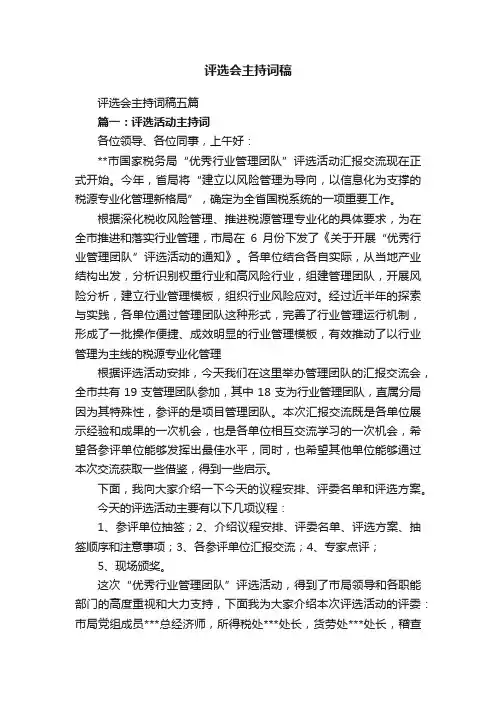 评选会主持词稿

评选会主持词稿五篇

篇一：评选活动主持词

各位领导、各位同事，上午好：

**市国家税务局“优秀行业管理团队”评选活动汇报交流现在正式开始。今年，省局将“建立以风险管理为导向，以信息化为支撑的税源专业化管理新格局”，确定为全省国税系统的一项重要工作。

根据深化税收风险管理、推进税源管理专业化的具体要求，为在全市推进和落实行业管理，市局在 6 月份下发了《关于开展“优秀行业管理团队”评选活动的通知》。各单位结合各自实际，从当地产业结构出发，分析识别权重行业和高风险行业，组建管理团队，开展风险分析，建立行业管理模板，组织行业风险应对。经过近半年的探索与实践，各单位通过管理团队这种形式，完善了行业管理运行机制，形成了一批操作便捷、成效明显的行业管理模板，有效推动了以行业管理为主线的税源专业化管理

根据评选活动安排，今天我们在这里举办管理团队的汇报交流会，全市共有 19 支管理团队参加，其中 18 支为行业管理团队，直属分局因为其特殊性，参评的是项目管理团队。本次汇报交流既是各单位展示经验和成果的一次机会，也是各单位相互交流学习的一次机会，希望各参评单位能够发挥出最佳水平，同时，也希望其他单位能够通过本次交流获取一些借鉴，得到一些启示。

下面，我向大家介绍一下今天的议程安排、评委名单和评选方案。

今天的评选活动主要有以下几项议程：

1、参评单位抽签；2、介绍议程安排、评委名单、评选方案、抽签顺序和注意事项；3、各参评单位汇报交流；4、专家点评；

5、现场颁奖。

这次“优秀行业管理团队”评选活动，得到了市局领导和各职能部门的高度重视和大力支持，下面我为大家介绍本次评选活动的评委：市局党组成员***总经济师，所得税处***处长，货劳处***处长，稽查